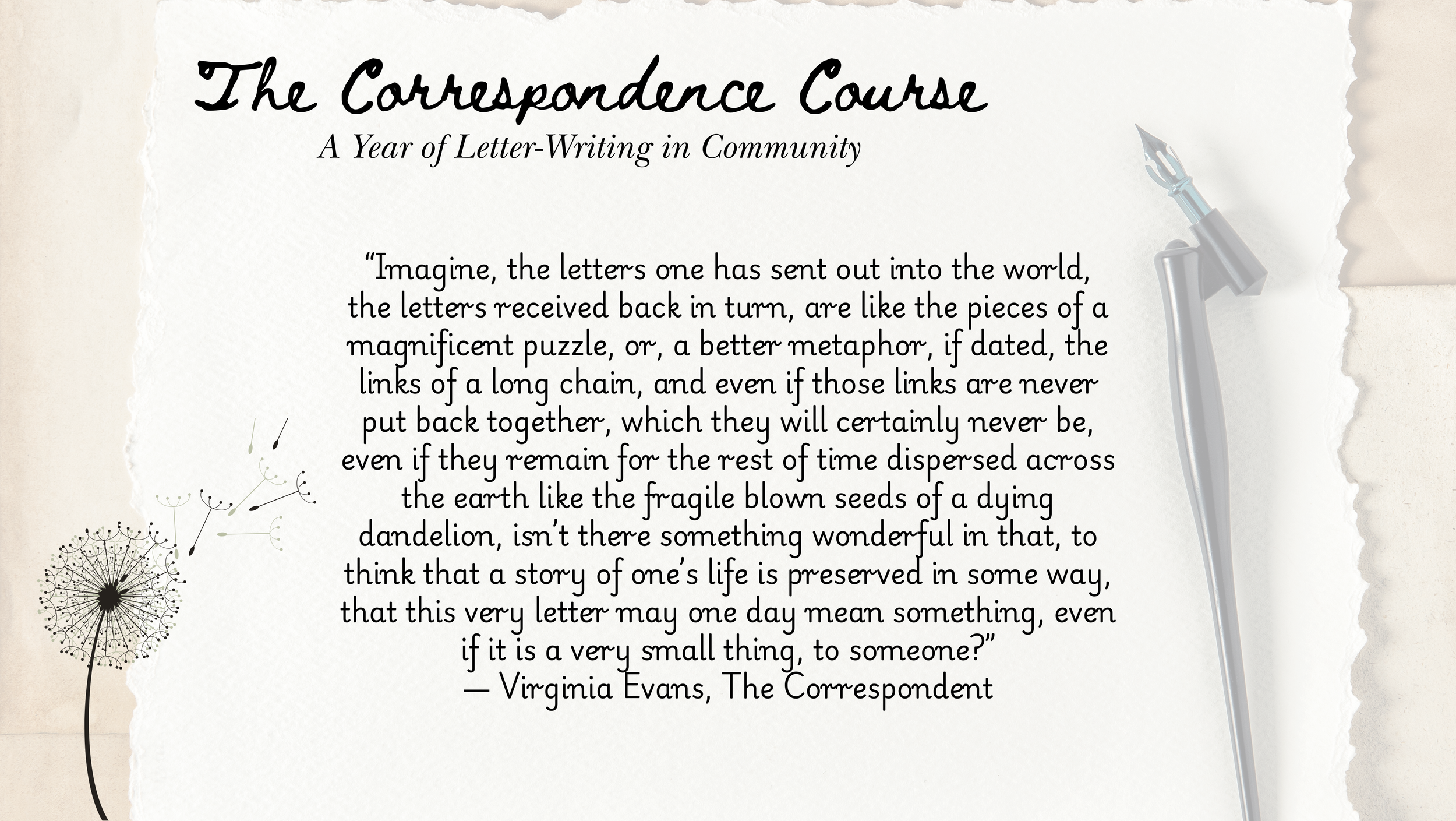 The Correspondence Course

A Year of Letter-Writing in Community

“Imagine, the letters one has sent out into the world, the letters received back in turn, are like the pieces of a magnificent puzzle, or, a better metaphor, if dated, the links of a long chain, and even if those links are never put back together, which they will certainly never be, even if they remain for the rest of time dispersed across the earth like the fragile blown seeds of a dying dandelion, isn’t there something wonderful in that, to think that a story of one’s life is preserved in some way, that this very letter may one day mean something, even if it is a very small thing, to someone?”
— Virginia Evans, The Correspondent